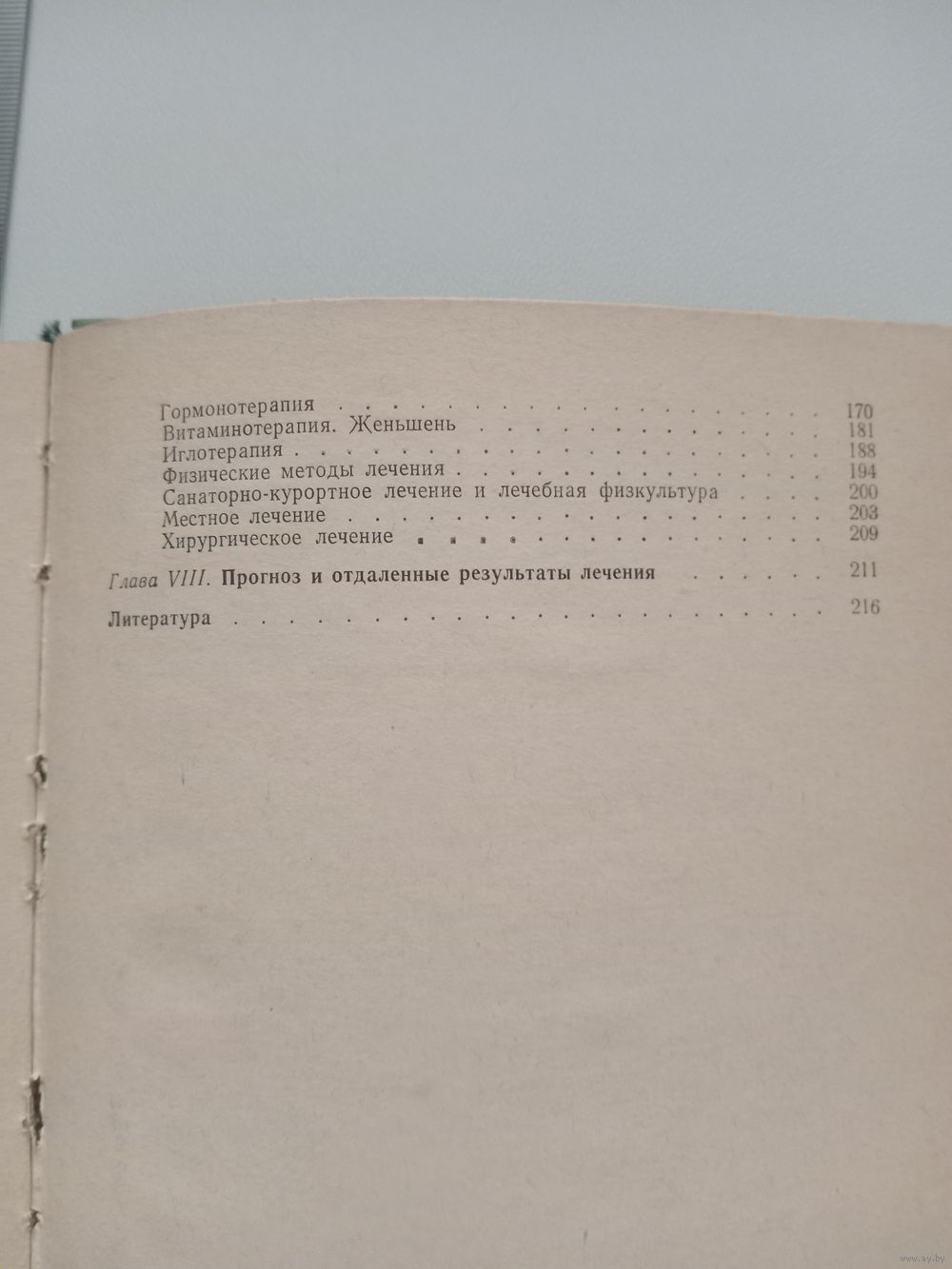 Гормонотерапия 170
Витаминотерапия. Женьшень 181
Иглотерапия 188
Физические методы лечения 194
Санаторно-курортное лечение и лечебная физкультура 200
Местное лечение 203
Хирургическое лечение 209

Глава VIII. Прогноз и отдаленные результаты лечения 211

Литература 216

www.ay.by